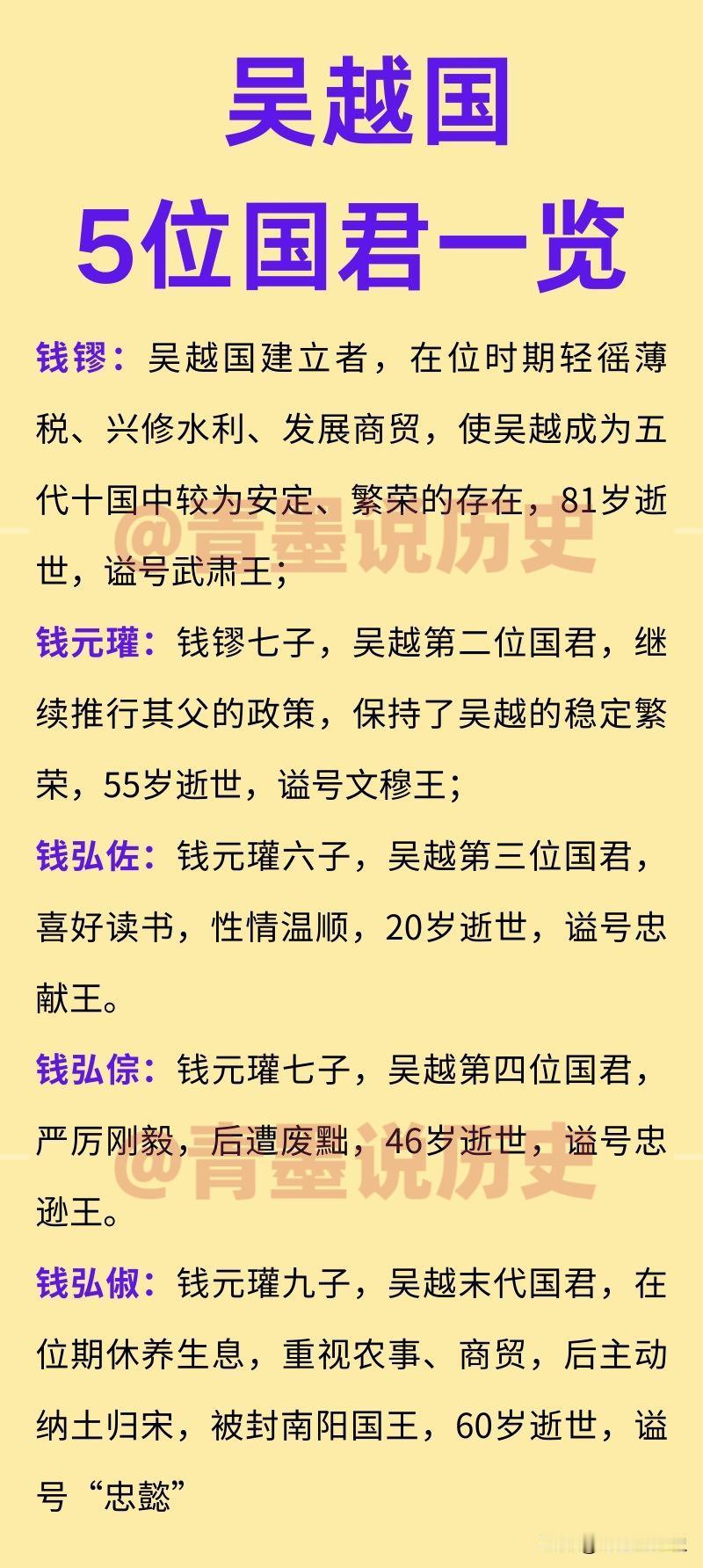 吴越国
5位国君一览

钱镠：吴越国建立者，在位时期轻徭薄税、兴修水利、发展商贸，使吴越成为五代十国中较为安定、繁荣的存在，81岁逝世，谥号武肃王；

@青墨说历史

钱元瓘：钱镠七子，吴越第二位国君，继续推行其父的政策，保持了吴越的稳定繁荣，55岁逝世，谥号文穆王；

钱弘佐：钱元瓘六子，吴越第三位国君，喜好读书，性情温顺，20岁逝世，谥号忠献王。

钱弘倧：钱元瓘七子，吴越第四位国君，严厉刚毅，后遭废黜，46岁逝世，谥号忠逊王。

@青墨说历史

钱弘俶：钱元瓘九子，吴越末代国君，在位期休养生息，重视农事、商贸，后主动纳土归宋，被封南阳国王，60岁逝世，谥号“忠懿”